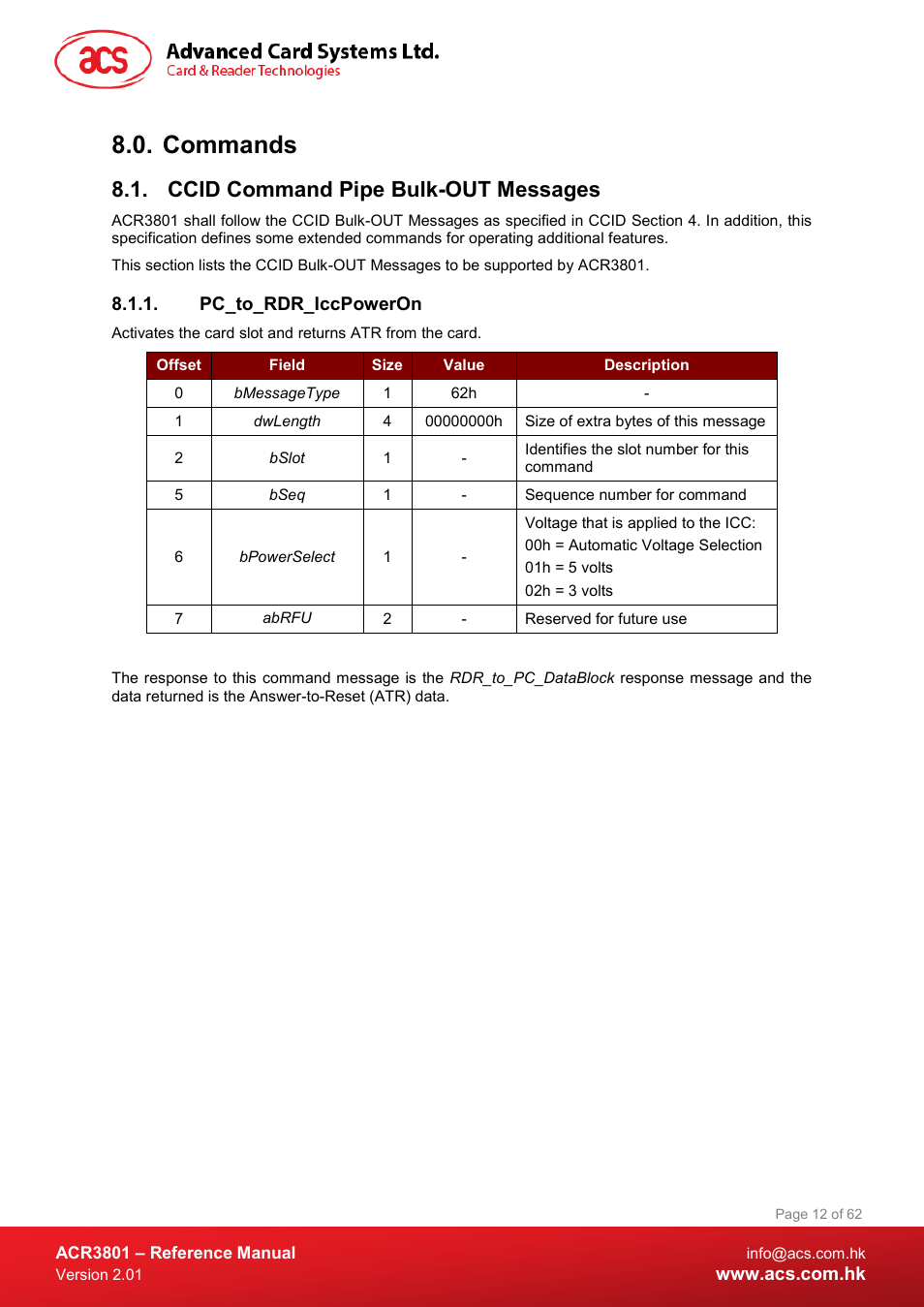 acs
Advanced Card Systems Ltd.
Card & Reader Technologies

8.0. Commands

8.1. CCID Command Pipe Bulk-OUT Messages

ACR3801 shall follow the CCID Bulk-OUT Messages as specified in CCID Section 4. In addition, this specification defines some extended commands for operating additional features.

This section lists the CCID Bulk-OUT Messages to be supported by ACR3801.

8.1.1. PC_to_RDR_IccPowerOn

Activates the card slot and returns ATR from the card.

| Offset | Field | Size | Value | Description |
|---|---|---|---|---|
| 0 | bMessageType | 1 | 62h | - |
| 1 | dwLength | 4 | 00000000h | Size of extra bytes of this message |
| 2 | bSlot | 1 | - | Identifies the slot number for this command |
| 5 | bSeq | 1 | - | Sequence number for command |
| 6 | bPowerSelect | 1 | - | Voltage that is applied to the ICC: 00h = Automatic Voltage Selection 01h = 5 volts 02h = 3 volts |
| 7 | abRFU | 2 | - | Reserved for future use |

The response to this command message is the RDR_to_PC_DataBlock response message and the data returned is the Answer-to-Reset (ATR) data.

Page 12 of 62

ACR3801 – Reference Manual
Version 2.01

info@acs.com.hk
www.acs.com.hk